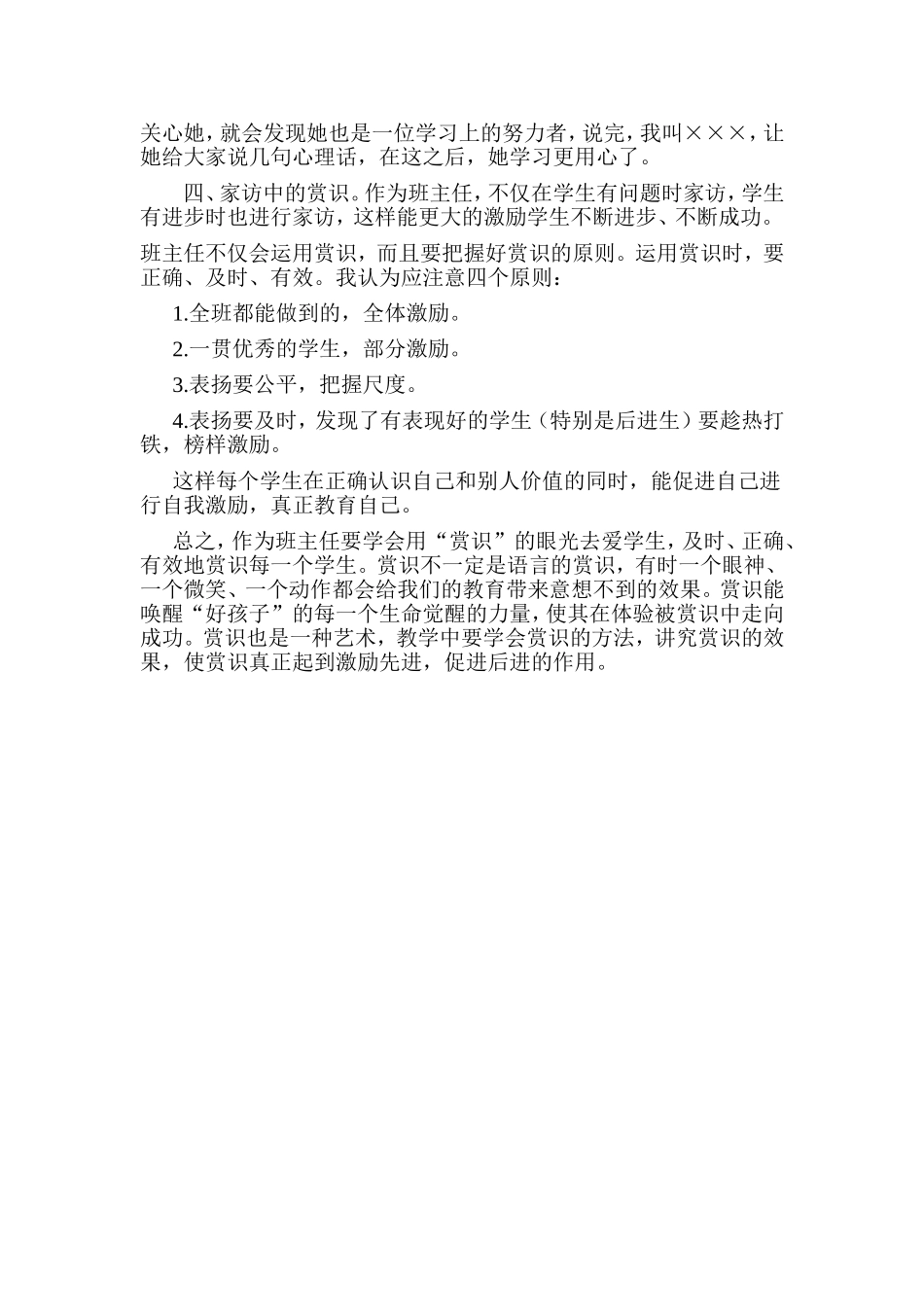 关心她，就会发现她也是一位学习上的努力者，说完，我叫×××，让她给大家说几句心理话，在这之后，她学习更用心了。

四、家访中的赏识。作为班主任，不仅在学生有问题时家访，学生有进步时也进行家访，这样能更大的激励学生不断进步、不断成功。

班主任不仅会运用赏识，而且要把握好赏识的原则。运用赏识时，要正确、及时、有效。我认为应注意四个原则：

1.全班都能做到的，全体激励。

2.一贯优秀的学生，部分激励。

3.表扬要公平，把握尺度。

4.表扬要及时，发现了有表现好的学生（特别是后进生）要趁热打铁，榜样激励。

这样每个学生在正确认识自己和别人价值的同时，能促进自己进行自我激励，真正教育自己。

总之，作为班主任要学会用“赏识”的眼光去爱学生，及时、正确、有效地赏识每一个学生。赏识不一定是语言的赏识，有时一个眼神、一个微笑、一个动作都会给我们的教育带来意想不到的效果。赏识能唤醒“好孩子”的每一个生命觉醒的力量，使其在体验被赏识中走向成功。赏识也是一种艺术，教学中要学会赏识的方法，讲究赏识的效果，使赏识真正起到激励先进，促进后进的作用。